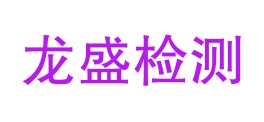 龙盛检测